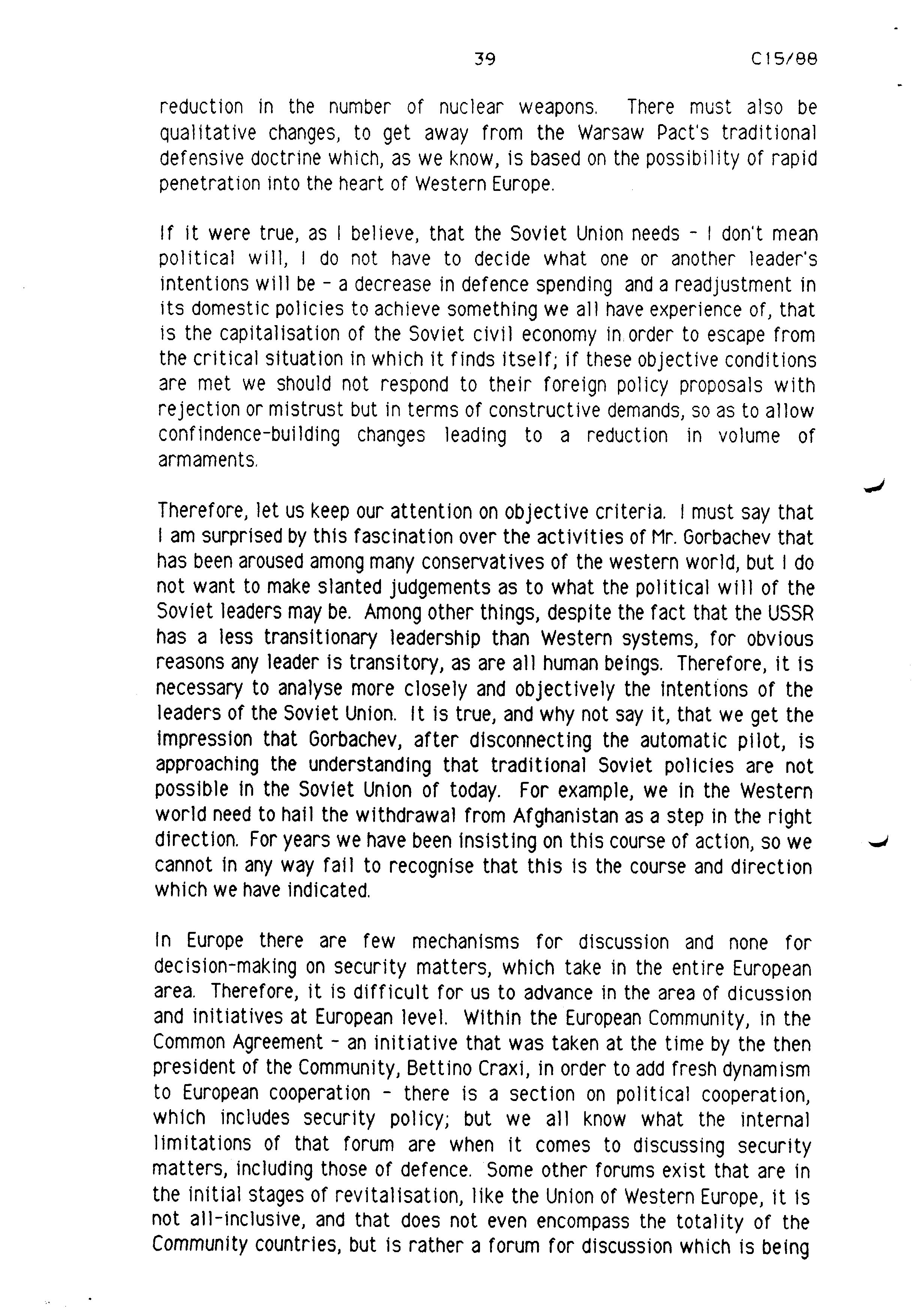 39 C15/88

reduction in the number of nuclear weapons. There must also be qualitative changes, to get away from the Warsaw Pact's traditional defensive doctrine which, as we know, is based on the possibility of rapid penetration into the heart of Western Europe.

If it were true, as I believe, that the Soviet Union needs - I don't mean political will, I do not have to decide what one or another leader's intentions will be - a decrease in defence spending and a readjustment in its domestic policies to achieve something we all have experience of, that is the capitalisation of the Soviet civil economy in order to escape from the critical situation in which it finds itself; if these objective conditions are met we should not respond to their foreign policy proposals with rejection or mistrust but in terms of constructive demands, so as to allow confindence-building changes leading to a reduction in volume of armaments.

Therefore, let us keep our attention on objective criteria. I must say that I am surprised by this fascination over the activities of Mr. Gorbachev that has been aroused among many conservatives of the western world, but I do not want to make slanted judgements as to what the political will of the Soviet leaders may be. Among other things, despite the fact that the USSR has a less transitionary leadership than Western systems, for obvious reasons any leader is transitory, as are all human beings. Therefore, it is necessary to analyse more closely and objectively the intentions of the leaders of the Soviet Union. It is true, and why not say it, that we get the impression that Gorbachev, after disconnecting the automatic pilot, is approaching the understanding that traditional Soviet policies are not possible in the Soviet Union of today. For example, we in the Western world need to hail the withdrawal from Afghanistan as a step in the right direction. For years we have been insisting on this course of action, so we cannot in any way fail to recognise that this is the course and direction which we have indicated.

In Europe there are few mechanisms for discussion and none for decision-making on security matters, which take in the entire European area. Therefore, it is difficult for us to advance in the area of dicussion and initiatives at European level. Within the European Community, in the Common Agreement - an initiative that was taken at the time by the then president of the Community, Bettino Craxi, in order to add fresh dynamism to European cooperation - there is a section on political cooperation, which includes security policy; but we all know what the internal limitations of that forum are when it comes to discussing security matters, including those of defence. Some other forums exist that are in the initial stages of revitalisation, like the Union of Western Europe, it is not all-inclusive, and that does not even encompass the totality of the Community countries, but is rather a forum for discussion which is being